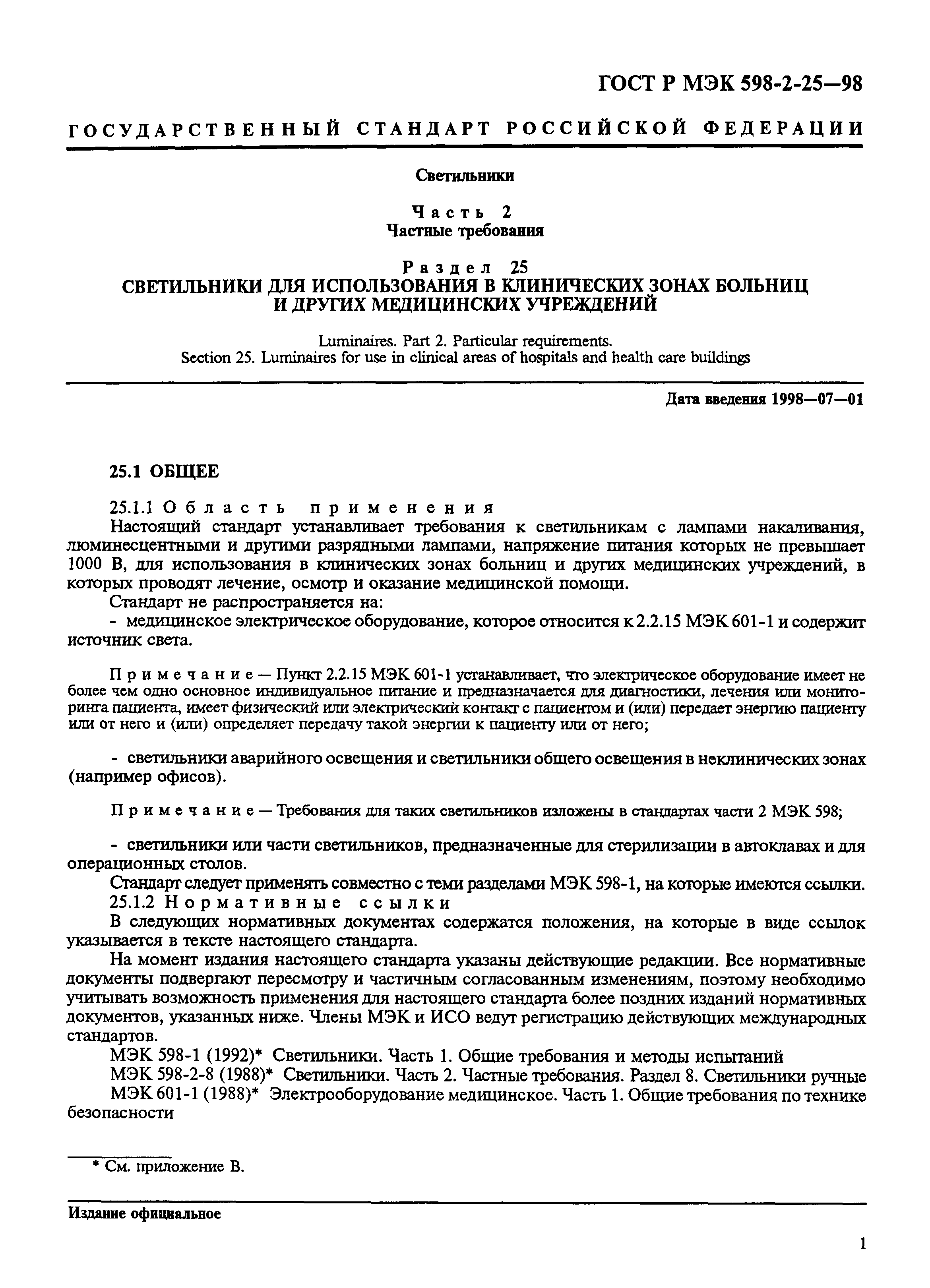 ГОСТ Р МЭК 598-2-25—98

ГОСУДАРСТВЕННЫЙ СТАНДАРТ РОССИЙСКОЙ ФЕДЕРАЦИИ

Светильники

Часть 2
Частные требования

Раздел 25
СВЕТИЛЬНИКИ ДЛЯ ИСПОЛЬЗОВАНИЯ В КЛИНИЧЕСКИХ ЗОНАХ БОЛЬНИЦ И ДРУГИХ МЕДИЦИНСКИХ УЧРЕЖДЕНИЙ

Luminaires. Part 2. Particular requirements.
Section 25. Luminaires for use in clinical areas of hospitals and health care buildings

Дата введения 1998—07—01

25.1 ОБЩЕЕ

25.1.1 Область применения

Настоящий стандарт устанавливает требования к светильникам с лампами накаливания, люминесцентными и другими разрядными лампами, напряжение питания которых не превышает 1000 В, для использования в клинических зонах больниц и других медицинских учреждений, в которых проводят лечение, осмотр и оказание медицинской помощи.

Стандарт не распространяется на:

- медицинское электрическое оборудование, которое относится к 2.2.15 МЭК 601-1 и содержит источник света.

Примечание — Пункт 2.2.15 МЭК 601-1 устанавливает, что электрическое оборудование имеет не более чем одно основное индивидуальное питание и предназначается для диагностики, лечения или мониторинга пациента, имеет физический или электрический контакт с пациентом и (или) передает энергию пациенту или от него и (или) определяет передачу такой энергии к пациенту или от него;

- светильники аварийного освещения и светильники общего освещения в неклинических зонах (например офисов).

Примечание — Требования для таких светильников изложены в стандартах части 2 МЭК 598;

- светильники или части светильников, предназначенные для стерилизации в автоклавах и для операционных столов.

Стандарт следует применять совместно с теми разделами МЭК 598-1, на которые имеются ссылки.

25.1.2 Нормативные ссылки

В следующих нормативных документах содержатся положения, на которые в виде ссылок указывается в тексте настоящего стандарта.

На момент издания настоящего стандарта указаны действующие редакции. Все нормативные документы подвергают пересмотру и частичным согласованным изменениям, поэтому необходимо учитывать возможность применения для настоящего стандарта более поздних изданий нормативных документов, указанных ниже. Члены МЭК и ИСО ведут регистрацию действующих международных стандартов.

МЭК 598-1 (1992)* Светильники. Часть 1. Общие требования и методы испытаний

МЭК 598-2-8 (1988)* Светильники. Часть 2. Частные требования. Раздел 8. Светильники ручные

МЭК 601-1 (1988)* Электрооборудование медицинское. Часть 1. Общие требования по технике безопасности

* См. приложение В.

Издание официальное

1